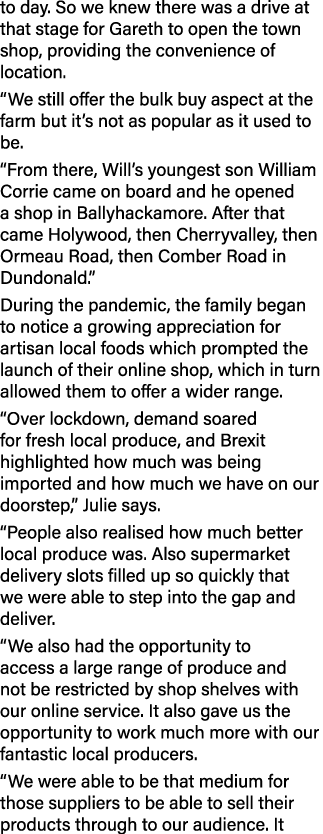 to day. So we knew there was a drive at that stage for Gareth to open the town shop, providing the convenience of location.

“We still offer the bulk buy aspect at the farm but it’s not as popular as it used to be.

“From there, Will’s youngest son William Corrie came on board and he opened a shop in Ballyhackamore. After that came Holywood, then Cherryvalley, then Ormeau Road, then Comber Road in Dundonald.”

During the pandemic, the family began to notice a growing appreciation for artisan local foods which prompted the launch of their online shop, which in turn allowed them to offer a wider range.

“Over lockdown, demand soared for fresh local produce, and Brexit highlighted how much was being imported and how much we have on our doorstep,” Julie says.

“People also realised how much better local produce was. Also supermarket delivery slots filled up so quickly that we were able to step into the gap and deliver.

“We also had the opportunity to access a large range of produce and not be restricted by shop shelves with our online service. It also gave us the opportunity to work much more with our fantastic local producers.

“We were able to be that medium for those suppliers to be able to sell their products through to our audience. It